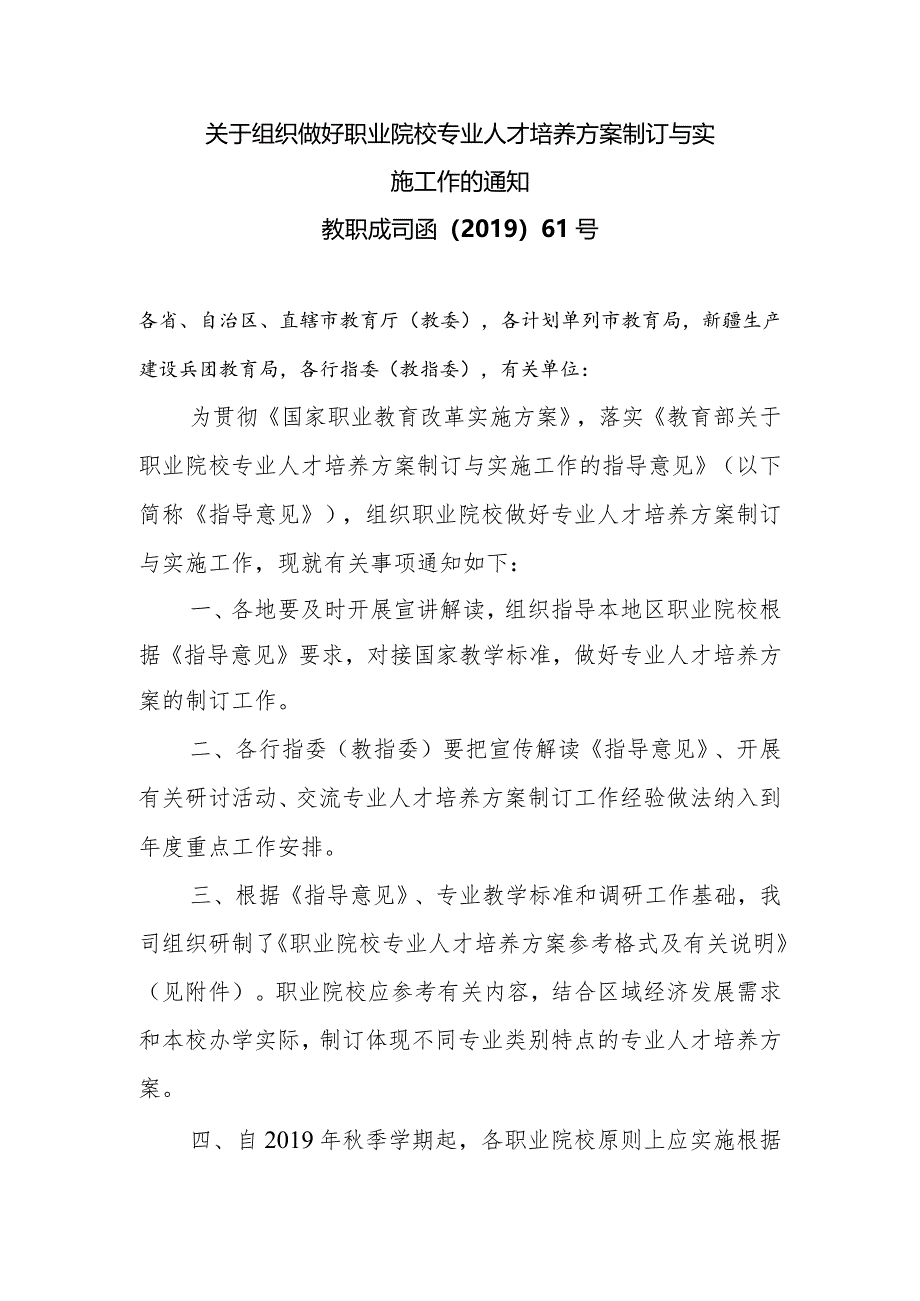 关于组织做好职业院校专业人才培养方案制订与实施工作的通知

教职成司函（2019）61号

各省、自治区、直辖市教育厅（教委），各计划单列市教育局，新疆生产建设兵团教育局，各行指委（教指委），有关单位：

为贯彻《国家职业教育改革实施方案》，落实《教育部关于职业院校专业人才培养方案制订与实施工作的指导意见》（以下简称《指导意见》），组织职业院校做好专业人才培养方案制订与实施工作，现就有关事项通知如下：

一、各地要及时开展宣讲解读，组织指导本地区职业院校根据《指导意见》要求，对接国家教学标准，做好专业人才培养方案的制订工作。

二、各行指委（教指委）要把宣传解读《指导意见》、开展有关研讨活动、交流专业人才培养方案制订工作经验做法纳入到年度重点工作安排。

三、根据《指导意见》、专业教学标准和调研工作基础，我司组织研制了《职业院校专业人才培养方案参考格式及有关说明》（见附件）。职业院校应参考有关内容，结合区域经济发展需求和本校办学实际，制订体现不同专业类别特点的专业人才培养方案。

四、自2019年秋季学期起，各职业院校原则上应实施根据